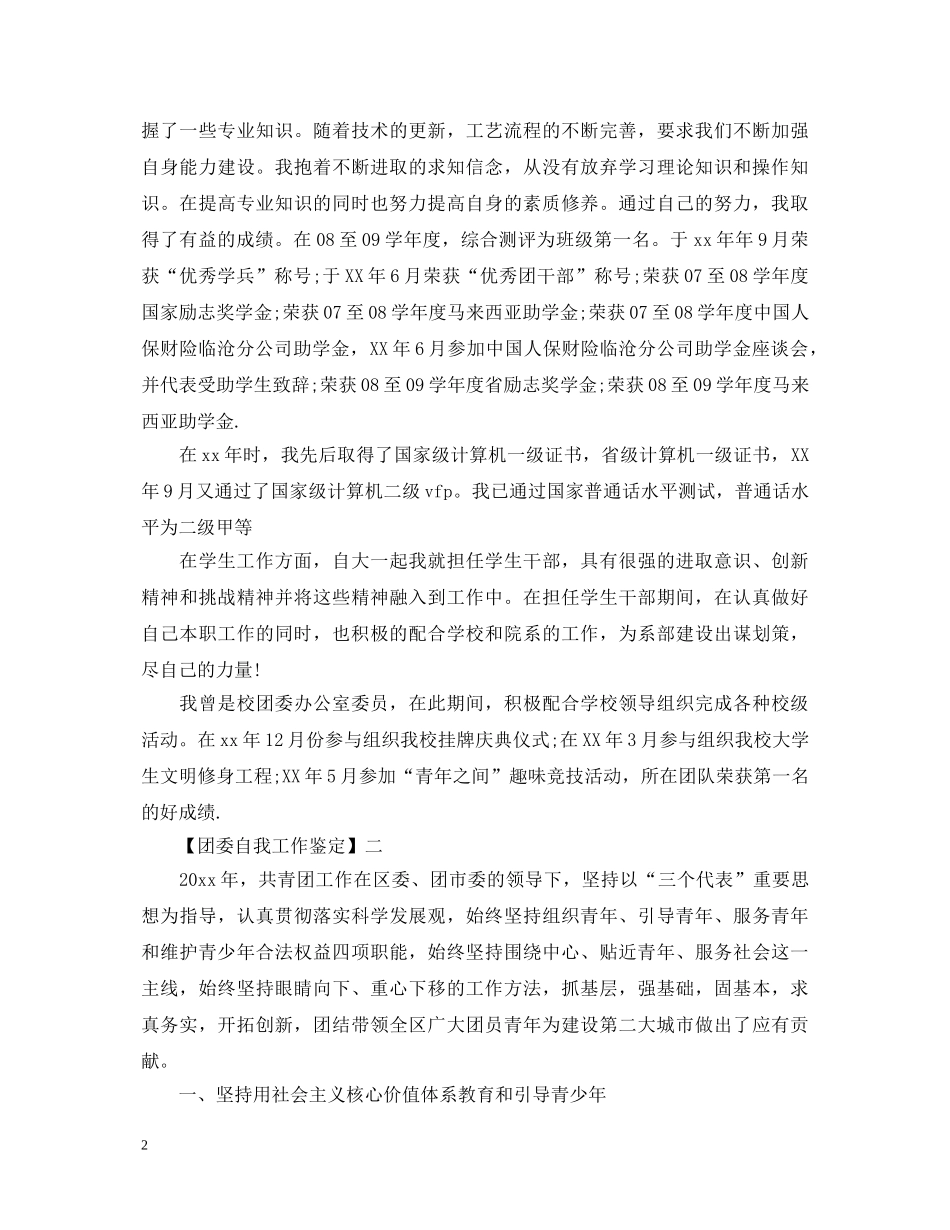 握了一些专业知识。随着技术的更新，工艺流程的不断完善，要求我们不断加强自身能力建设。我抱着不断进取的求知信念，从没有放弃学习理论知识和操作知识。在提高专业知识的同时也努力提高自身的素质修养。通过自己的努力，我取得了有益的成绩。在08至09学年度，综合测评为班级第一名。于xx年年9月荣获“优秀学兵”称号;于XX年6月荣获“优秀团干部”称号;荣获07至08学年度国家励志奖学金;荣获07至08学年度马来西亚助学金;荣获07至08学年度中国人保财险临沧分公司助学金，XX年6月参加中国人保财险临沧分公司助学金座谈会，并代表受助学生致辞;荣获08至09学年度省励志奖学金;荣获08至09学年度马来西亚助学金.

在xx年时，我先后取得了国家级计算机一级证书，省级计算机一级证书，XX年9月又通过了国家级计算机二级vfp。我已通过国家普通话水平测试，普通话水平为二级甲等

在学生工作方面，自大一起我就担任学生干部，具有很强的进取意识、创新精神和挑战精神并将这些精神融入到工作中。在担任学生干部期间，在认真做好自己本职工作的同时，也积极的配合学校和院系的工作，为系部建设出谋划策，尽自己的力量!

我曾是校团委办公室委员，在此期间，积极配合学校领导组织完成各种校级活动。在xx年12月份参与组织我校挂牌庆典仪式;在XX年3月参与组织我校大学生文明修身工程;XX年5月参加“青年之间”趣味竞技活动，所在团队荣获第一名的好成绩.

【团委自我工作鉴定】二

20xx年，共青团工作在区委、团市委的领导下，坚持以“三个代表”重要思想为指导，认真贯彻落实科学发展观，始终坚持组织青年、引导青年、服务青年和维护青少年合法权益四项职能，始终坚持围绕中心、贴近青年、服务社会这一主线，始终坚持眼睛向下、重心下移的工作方法，抓基层，强基础，固基本，求真务实，开拓创新，团结带领全区广大团员青年为建设第二大城市做出了应有贡献。

一、坚持用社会主义核心价值体系教育和引导青少年

2